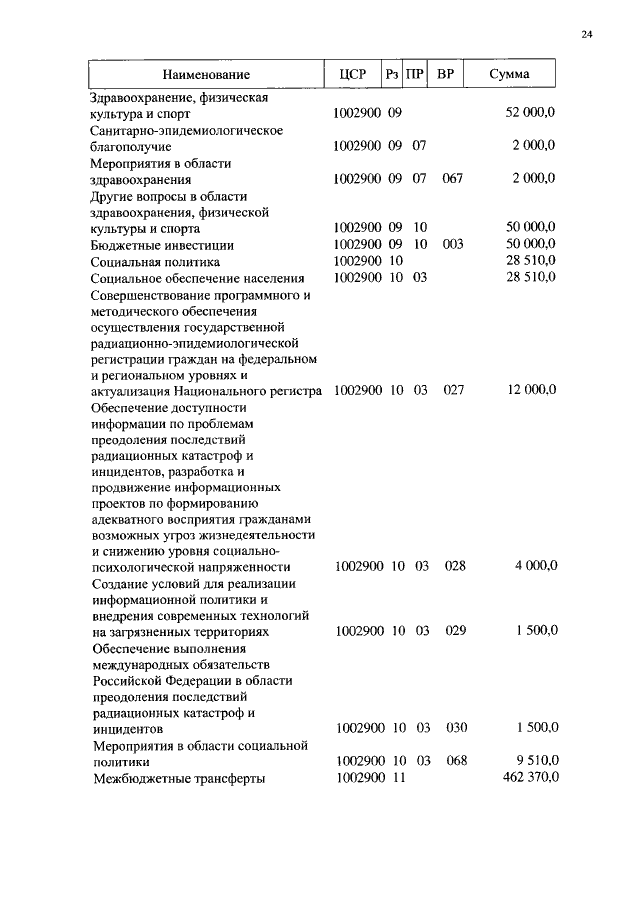 24

| Наименование | ЦСР | Рз | ПР | ВР | Сумма |
|---|---|---|---|---|---|
| Здравоохранение, физическая культура и спорт | 1002900 | 09 | | | 52 000,0 |
| Санитарно-эпидемиологическое благополучие | 1002900 | 09 | 07 | | 2 000,0 |
| Мероприятия в области здравоохранения | 1002900 | 09 | 07 | 067 | 2 000,0 |
| Другие вопросы в области здравоохранения, физической культуры и спорта | 1002900 | 09 | 10 | | 50 000,0 |
| Бюджетные инвестиции | 1002900 | 09 | 10 | 003 | 50 000,0 |
| Социальная политика | 1002900 | 10 | | | 28 510,0 |
| Социальное обеспечение населения | 1002900 | 10 | 03 | | 28 510,0 |
| Совершенствование программного и методического обеспечения осуществления государственной радиационно-эпидемиологической регистрации граждан на федеральном и региональном уровнях и актуализация Национального регистра | 1002900 | 10 | 03 | 027 | 12 000,0 |
| Обеспечение доступности информации по проблемам преодоления последствий радиационных катастроф и инцидентов, разработка и продвижение информационных проектов по формированию адекватного восприятия гражданами возможных угроз жизнедеятельности и снижению уровня социально-психологической напряженности | 1002900 | 10 | 03 | 028 | 4 000,0 |
| Создание условий для реализации информационной политики и внедрения современных технологий на загрязненных территориях | 1002900 | 10 | 03 | 029 | 1 500,0 |
| Обеспечение выполнения международных обязательств Российской Федерации в области преодоления последствий радиационных катастроф и инцидентов | 1002900 | 10 | 03 | 030 | 1 500,0 |
| Мероприятия в области социальной политики | 1002900 | 10 | 03 | 068 | 9 510,0 |
| Межбюджетные трансферты | 1002900 | 11 | | | 462 370,0 |